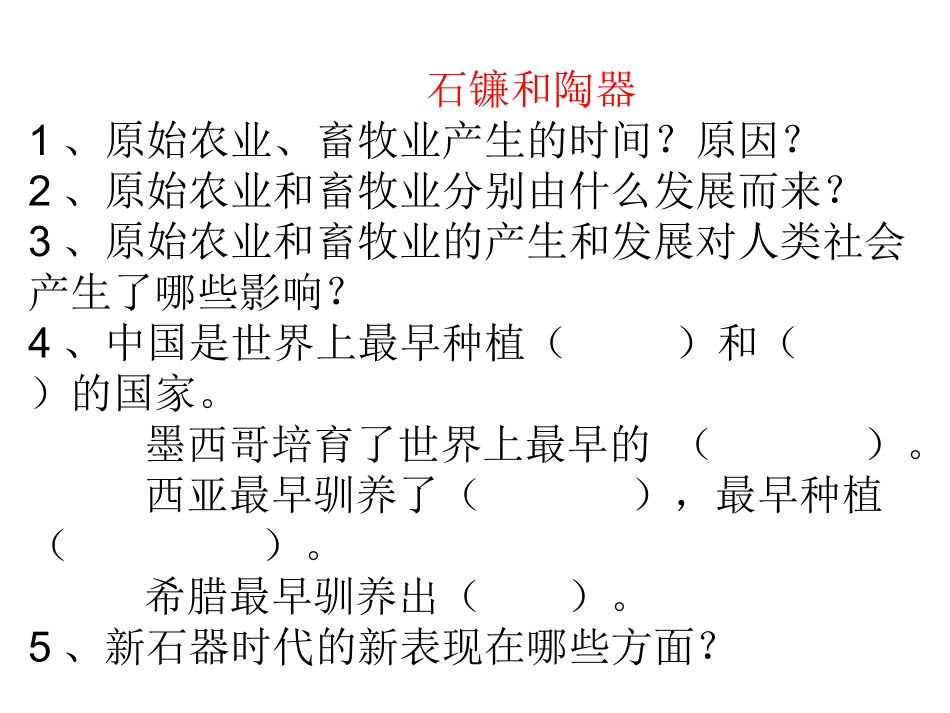 石镰和陶器

1、原始农业、畜牧业产生的时间？原因？
2、原始农业和畜牧业分别由什么发展而来？
3、原始农业和畜牧业的产生和发展对人类社会产生了哪些影响？
4、中国是世界上最早种植（　　　）和（　　）的国家。

墨西哥培育了世界上最早的（　　　　）。

西亚最早驯养了（　　　　），最早种植（　　　　）。

希腊最早驯养出（　　　）。

5、新石器时代的新表现在哪些方面？